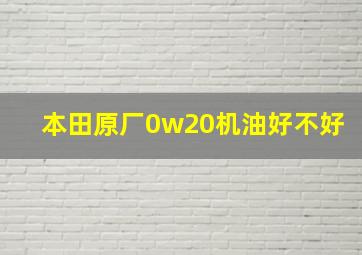 本田原厂0w20机油好不好